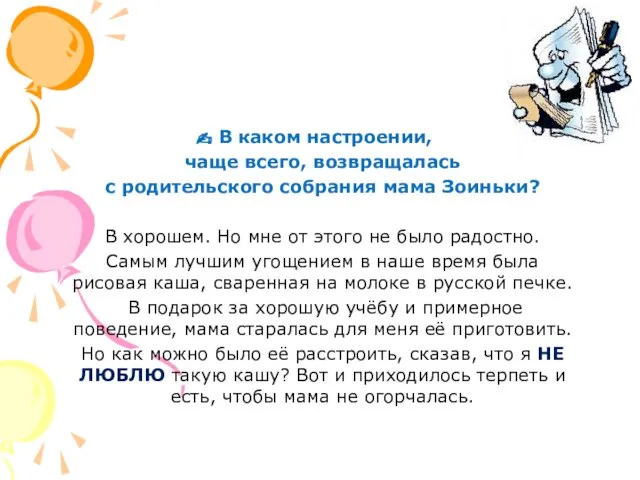 ✍ В каком настроении, чаще всего, возвращалась с родительского собрания мама Зоиньки?

В хорошем. Но мне от этого не было радостно.

Самым лучшим угощением в наше время была рисовая каша, сваренная на молоке в русской печке.

В подарок за хорошую учёбу и примерное поведение, мама старалась для меня её приготовить.

Но как можно было её расстроить, сказав, что я НЕ ЛЮБЛЮ такую кашу? Вот и приходилось терпеть и есть, чтобы мама не огорчалась.